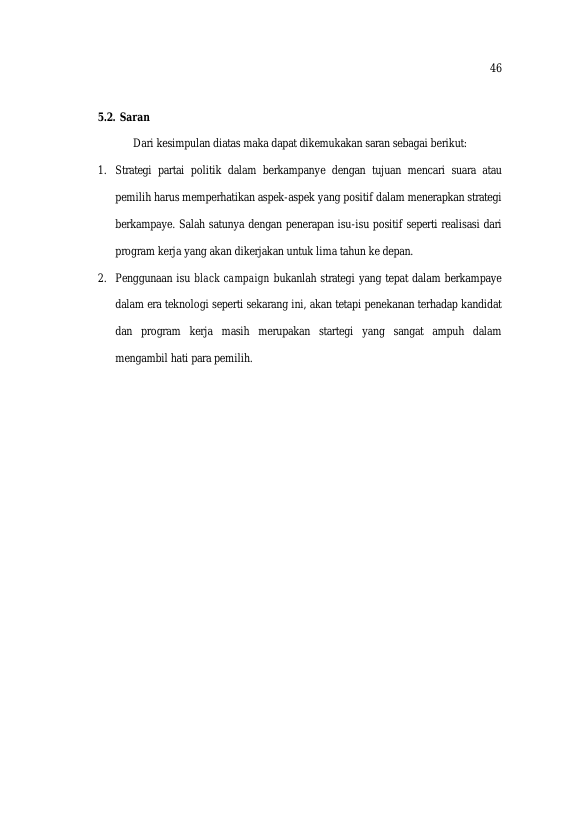 46

5.2. Saran

Dari kesimpulan diatas maka dapat dikemukakan saran sebagai berikut:

1. Strategi partai politik dalam berkampanye dengan tujuan mencari suara atau pemilih harus memperhatikan aspek-aspek yang positif dalam menerapkan strategi berkampaye. Salah satunya dengan penerapan isu-isu positif seperti realisasi dari program kerja yang akan dikerjakan untuk lima tahun ke depan.

2. Penggunaan isu black campaign bukanlah strategi yang tepat dalam berkampaye dalam era teknologi seperti sekarang ini, akan tetapi penekanan terhadap kandidat dan program kerja masih merupakan startegi yang sangat ampuh dalam mengambil hati para pemilih.